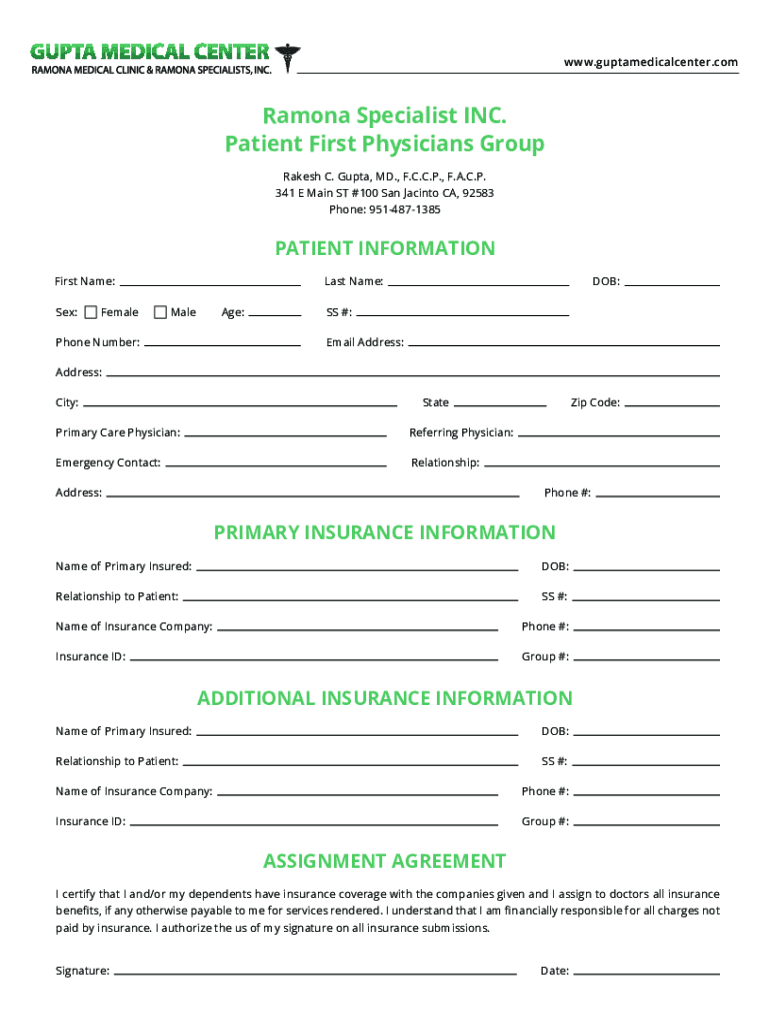 GUPTA MEDICAL CENTER
RAMONA MEDICAL CLINIC & RAMONA SPECIALISTS, INC.

www.guptamedicalcenter.com

Ramona Specialist INC.
Patient First Physicians Group

Rakesh C. Gupta, MD., F.C.C.P., F.A.C.P.
341 E Main ST #100 San Jacinto CA, 92583
Phone: 951-487-1385

PATIENT INFORMATION

First Name: Last Name: DOB:

Sex: Female Male Age: SS #:

Phone Number: Email Address:

Address:

City: State Zip Code:

Primary Care Physician: Referring Physician:

Emergency Contact: Relationship:

Address: Phone #:

PRIMARY INSURANCE INFORMATION

Name of Primary Insured: DOB:

Relationship to Patient: SS #:

Name of Insurance Company: Phone #:

Insurance ID: Group #:

ADDITIONAL INSURANCE INFORMATION

Name of Primary Insured: DOB:

Relationship to Patient: SS #:

Name of Insurance Company: Phone #:

Insurance ID: Group #:

ASSIGNMENT AGREEMENT

I certify that I and/or my dependents have insurance coverage with the companies given and I assign to doctors all insurance benefits, if any otherwise payable to me for services rendered. I understand that I am financially responsible for all charges not paid by insurance. I authorize the us of my signature on all insurance submissions.

Signature: Date: